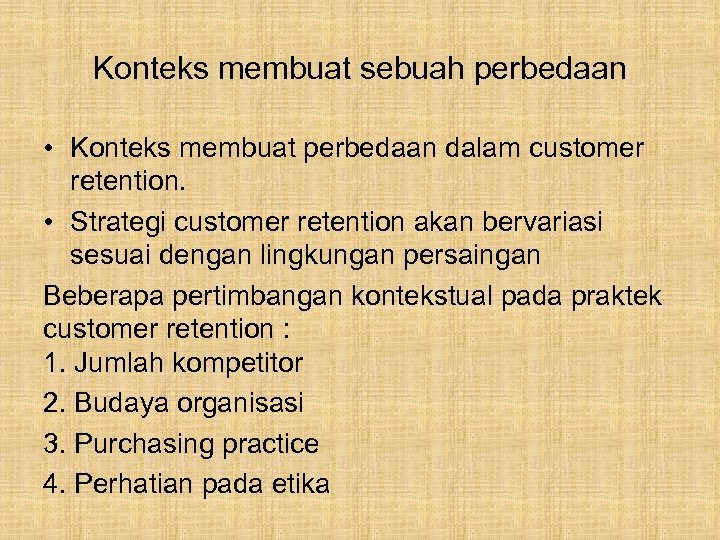 Konteks membuat sebuah perbedaan

• Konteks membuat perbedaan dalam customer retention.
• Strategi customer retention akan bervariasi sesuai dengan lingkungan persaingan

Beberapa pertimbangan kontekstual pada praktek customer retention :
1. Jumlah kompetitor
2. Budaya organisasi
3. Purchasing practice
4. Perhatian pada etika